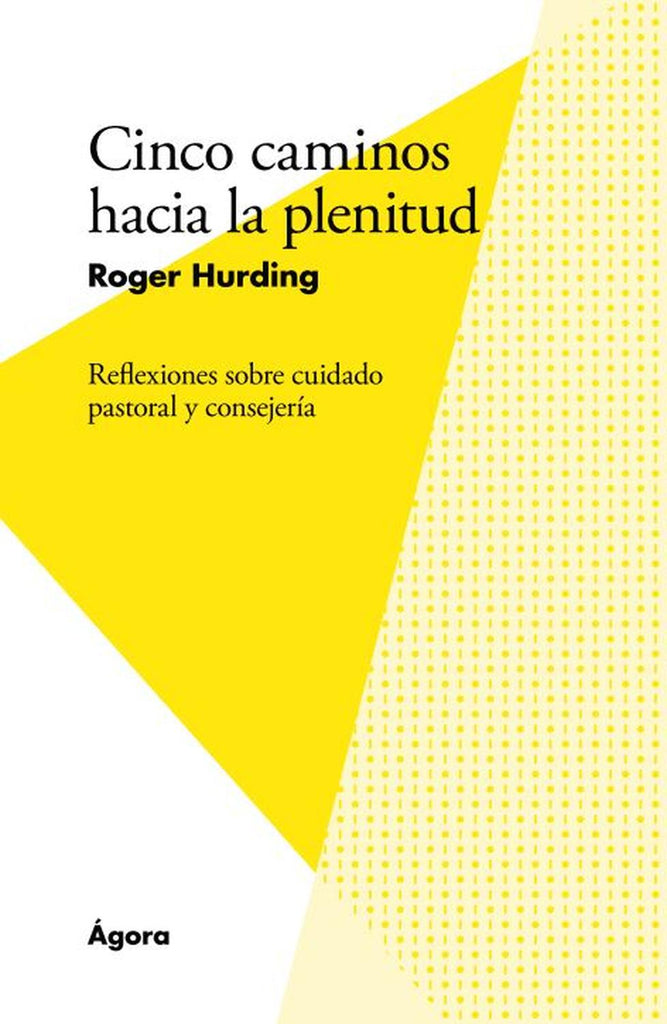 Cinco caminos hacia la plenitud

Roger Hurding

Reflexiones sobre cuidado pastoral y consejería

Ágora